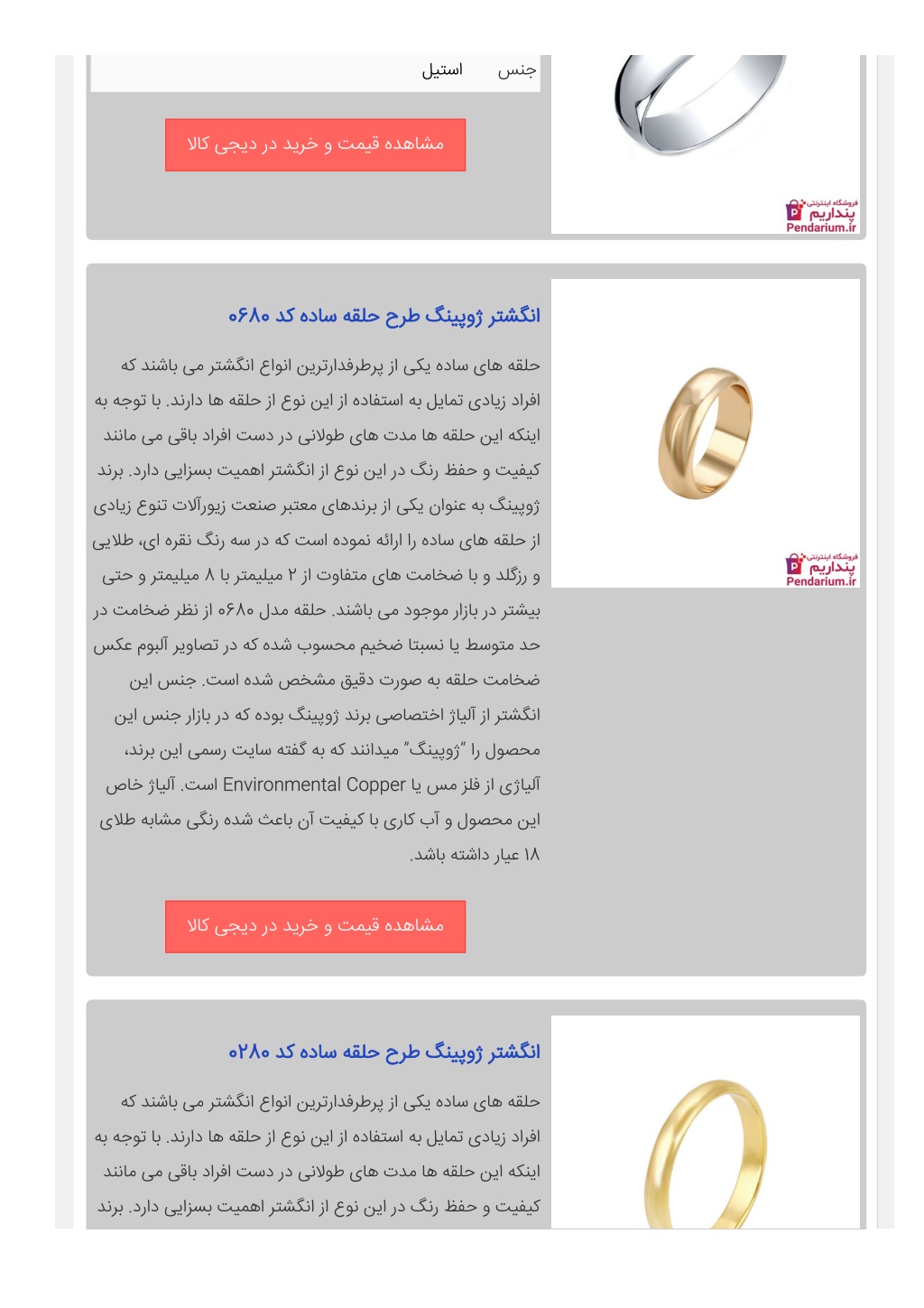 جنس استیل

مشاهده قیمت و خرید در دیجی کالا

فروشگاه اینترنتی پنداریم Pendarium.ir

انگشتر ژوپینگ طرح حلقه ساده کد ۰۶۸۰

حلقه های ساده یکی از پرطرفدارترین انواع انگشتر می باشند که افراد زیادی تمایل به استفاده از این نوع از حلقه ها دارند. با توجه به اینکه این حلقه ها مدت های طولانی در دست افراد باقی می مانند کیفیت و حفظ رنگ در این نوع از انگشتر اهمیت بسزایی دارد. برند ژوپینگ به عنوان یکی از برندهای معتبر صنعت زیورآلات تنوع زیادی از حلقه های ساده را ارائه نموده است که در سه رنگ نقره ای، طلایی و رزگلد و با ضخامت های متفاوت از ۲ میلیمتر تا ۸ میلیمتر و حتی بیشتر در بازار موجود می باشند. حلقه مدل ۰۶۸۰ از نظر ضخامت در حد متوسط یا نسبتا ضخیم محسوب شده که در تصاویر آلبوم عکس ضخامت حلقه به صورت دقیق مشخص شده است. جنس این انگشتر از آلیاژ اختصاصی برند ژوپینگ بوده که در بازار جنس این محصول را "ژوپینگ" میدانند که به گفته سایت رسمی این برند، آلیاژی از فلز مس یا Environmental Copper است. آلیاژ خاص این محصول و آب کاری با کیفیت آن باعث شده رنگی مشابه طلای ۱۸ عیار داشته باشد.

مشاهده قیمت و خرید در دیجی کالا

فروشگاه اینترنتی پنداریم Pendarium.ir

انگشتر ژوپینگ طرح حلقه ساده کد ۰۲۸۰

حلقه های ساده یکی از پرطرفدارترین انواع انگشتر می باشند که افراد زیادی تمایل به استفاده از این نوع از حلقه ها دارند. با توجه به اینکه این حلقه ها مدت های طولانی در دست افراد باقی می مانند کیفیت و حفظ رنگ در این نوع از انگشتر اهمیت بسزایی دارد. برند